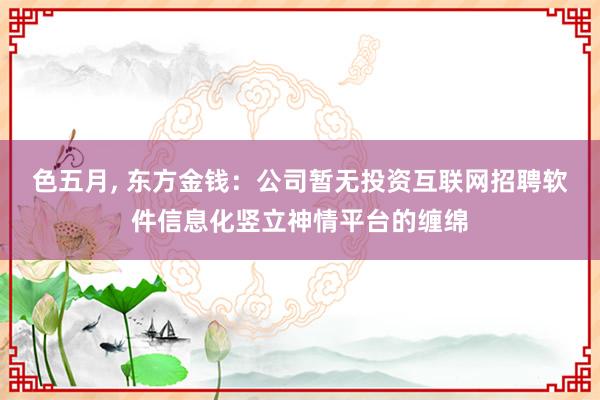 色五月, 东方金钱：公司暂无投资互联网招聘软件信息化竖立神情平台的缠绵